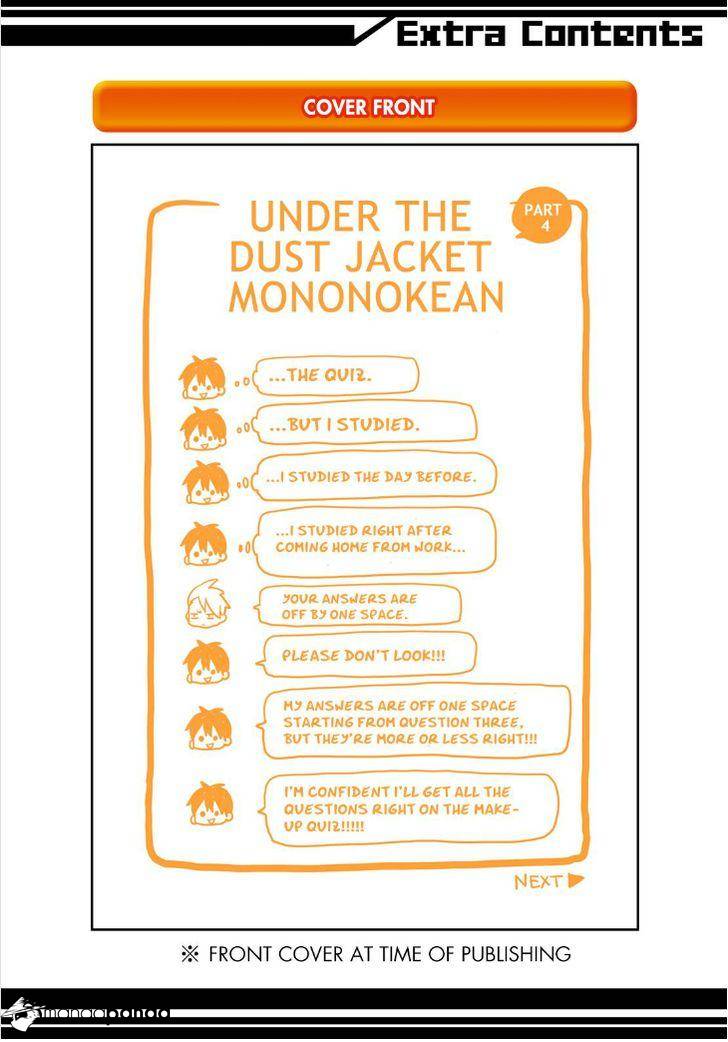 Extra Contents

COVER FRONT

UNDER THE DUST JACKET MONONOKEAN

PART 4

...THE QUIZ.

...BUT I STUDIED.

...I STUDIED THE DAY BEFORE.

...I STUDIED RIGHT AFTER COMING HOME FROM WORK...

YOUR ANSWERS ARE OFF BY ONE SPACE.

PLEASE DON'T LOOK!!!

MY ANSWERS ARE OFF ONE SPACE STARTING FROM QUESTION THREE, BUT THEY'RE MORE OR LESS RIGHT!!!

I'M CONFIDENT I'LL GET ALL THE QUESTIONS RIGHT ON THE MAKE-UP QUIZ!!!!!

NEXT ▶

※ FRONT COVER AT TIME OF PUBLISHING

mangapanda